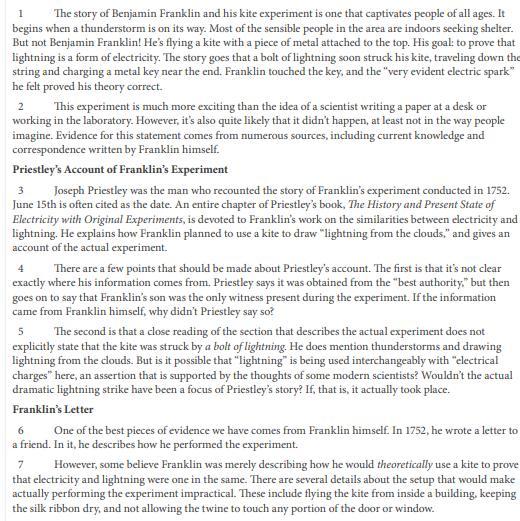 1 The story of Benjamin Franklin and his kite experiment is one that captivates people of all ages. It begins when a thunderstorm is on its way. Most of the sensible people in the area are indoors seeking shelter. But not Benjamin Franklin! He's flying a kite with a piece of metal attached to the top. His goal: to prove that lightning is a form of electricity. The story goes that a bolt of lightning soon struck his kite, traveling down the string and charging a metal key near the end. Franklin touched the key, and the "very evident electric spark" he felt proved his theory correct.

2 This experiment is much more exciting than the idea of a scientist writing a paper at a desk or working in the laboratory. However, it's also quite likely that it didn't happen, at least not in the way people imagine. Evidence for this statement comes from numerous sources, including current knowledge and correspondence written by Franklin himself.

Priestley's Account of Franklin's Experiment

3 Joseph Priestley was the man who recounted the story of Franklin's experiment conducted in 1752. June 15th is often cited as the date. An entire chapter of Priestley's book, The History and Present State of Electricity with Original Experiments, is devoted to Franklin's work on the similarities between electricity and lightning. He explains how Franklin planned to use a kite to draw "lightning from the clouds," and gives an account of the actual experiment.

4 There are a few points that should be made about Priestley's account. The first is that it's not clear exactly where his information comes from. Priestley says it was obtained from the "best authority," but then goes on to say that Franklin's son was the only witness present during the experiment. If the information came from Franklin himself, why didn't Priestley say so?

5 The second is that a close reading of the section that describes the actual experiment does not explicitly state that the kite was struck by a bolt of lightning. He does mention thunderstorms and drawing lightning from the clouds. But is it possible that "lightning" is being used interchangeably with "electrical charges" here, an assertion that is supported by the thoughts of some modern scientists? Wouldn't the actual dramatic lightning strike have been a focus of Priestley's story? If, that is, it actually took place.

Franklin's Letter

6 One of the best pieces of evidence we have comes from Franklin himself. In 1752, he wrote a letter to a friend. In it, he describes how he performed the experiment.

7 However, some believe Franklin was merely describing how he would theoretically use a kite to prove that electricity and lightning were one in the same. There are several details about the setup that would make actually performing the experiment impractical. These include flying the kite from inside a building, keeping the silk ribbon dry, and not allowing the twine to touch any portion of the door or window.